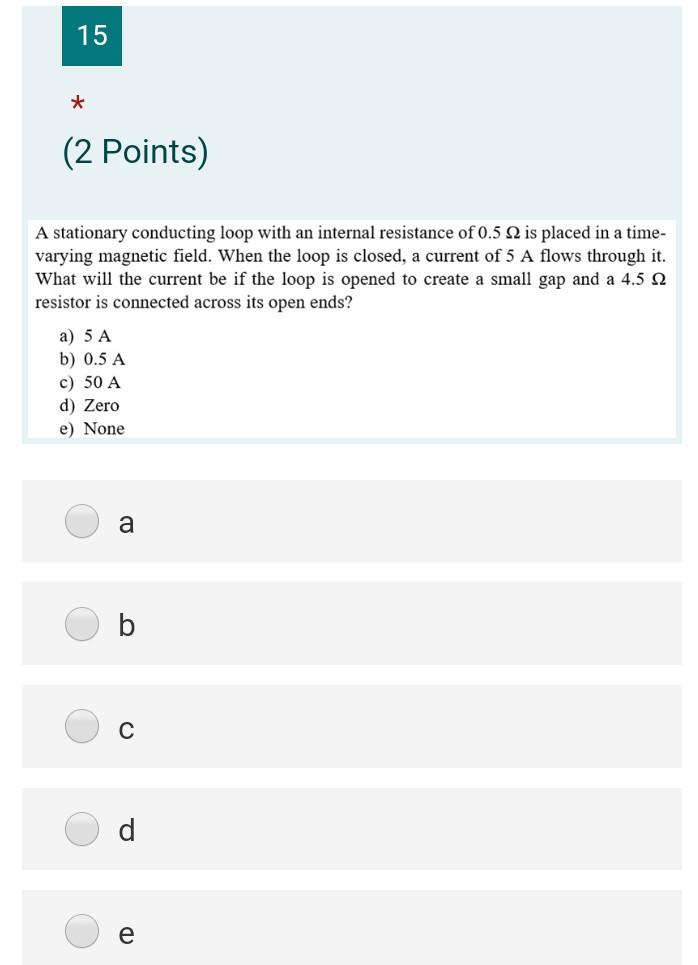 15

*

(2 Points)

A stationary conducting loop with an internal resistance of 0.5 Ω is placed in a time-varying magnetic field. When the loop is closed, a current of 5 A flows through it. What will the current be if the loop is opened to create a small gap and a 4.5 Ω resistor is connected across its open ends?

a) 5 A
b) 0.5 A
c) 50 A
d) Zero
e) None

a

b

c

d

e